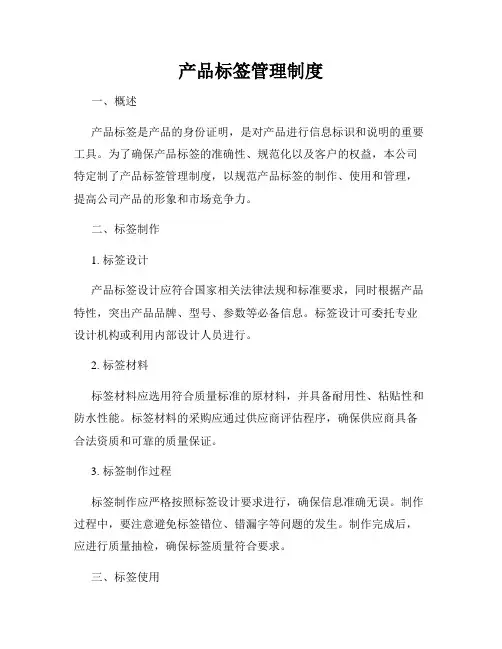 产品标签管理制度

一、概述

产品标签是产品的身份证明，是对产品进行信息标识和说明的重要工具。为了确保产品标签的准确性、规范化以及客户的权益，本公司特定制了产品标签管理制度，以规范产品标签的制作、使用和管理，提高公司产品的形象和市场竞争力。

二、标签制作

1. 标签设计

产品标签设计应符合国家相关法律法规和标准要求，同时根据产品特性，突出产品品牌、型号、参数等必备信息。标签设计可委托专业设计机构或利用内部设计人员进行。

2. 标签材料

标签材料应选用符合质量标准的原材料，并具备耐用性、粘贴性和防水性能。标签材料的采购应通过供应商评估程序，确保供应商具备合法资质和可靠的质量保证。

3. 标签制作过程

标签制作应严格按照标签设计要求进行，确保信息准确无误。制作过程中，要注意避免标签错位、错漏字等问题的发生。制作完成后，应进行质量抽检，确保标签质量符合要求。

三、标签使用